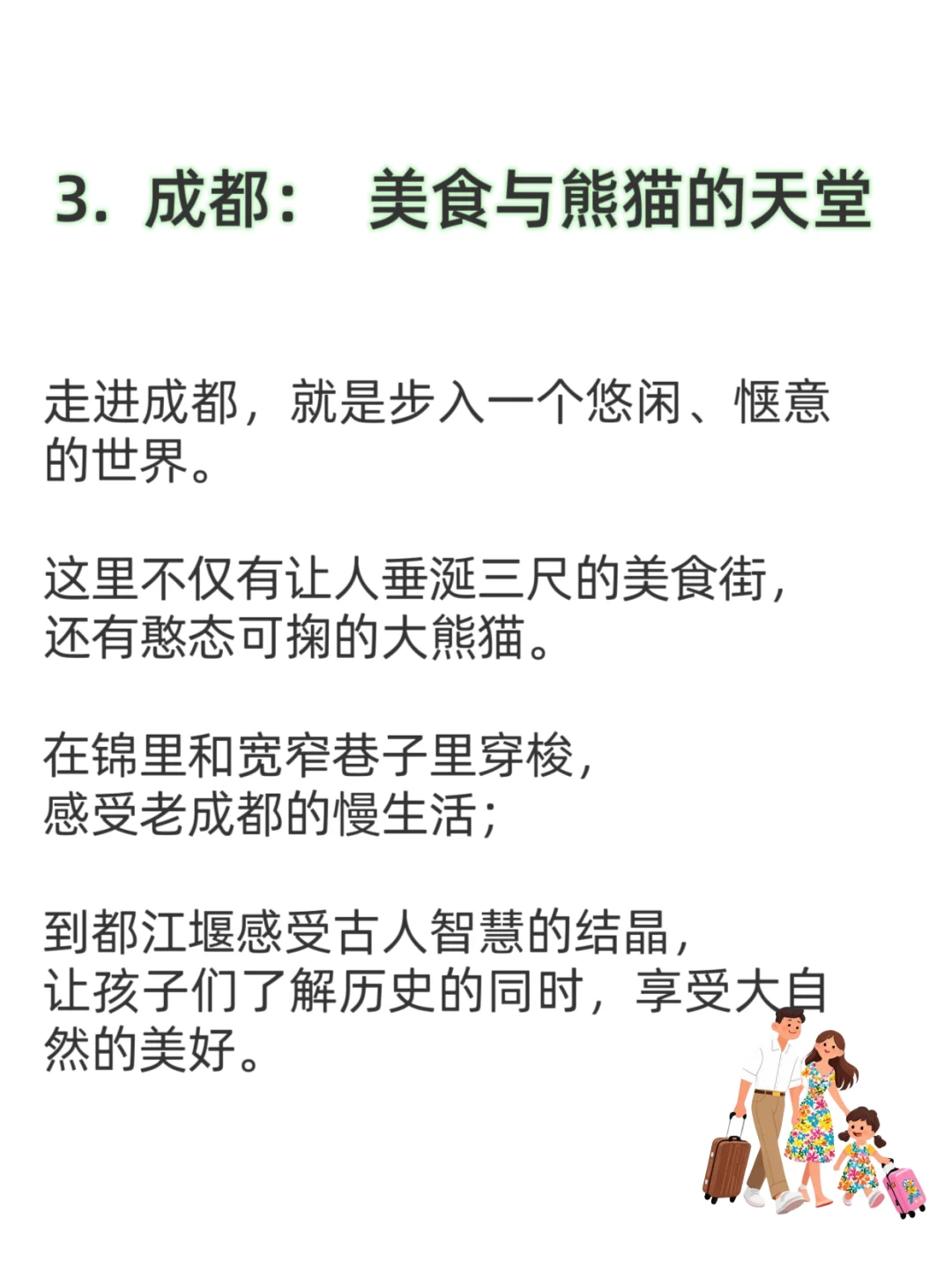 3. 成都： 美食与熊猫的天堂

走进成都，就是步入一个悠闲、惬意的世界。

这里不仅有让人垂涎三尺的美食街，还有憨态可掬的大熊猫。

在锦里和宽窄巷子里穿梭，感受老成都的慢生活；

到都江堰感受古人智慧的结晶，让孩子们了解历史的同时，享受大自然的美好。